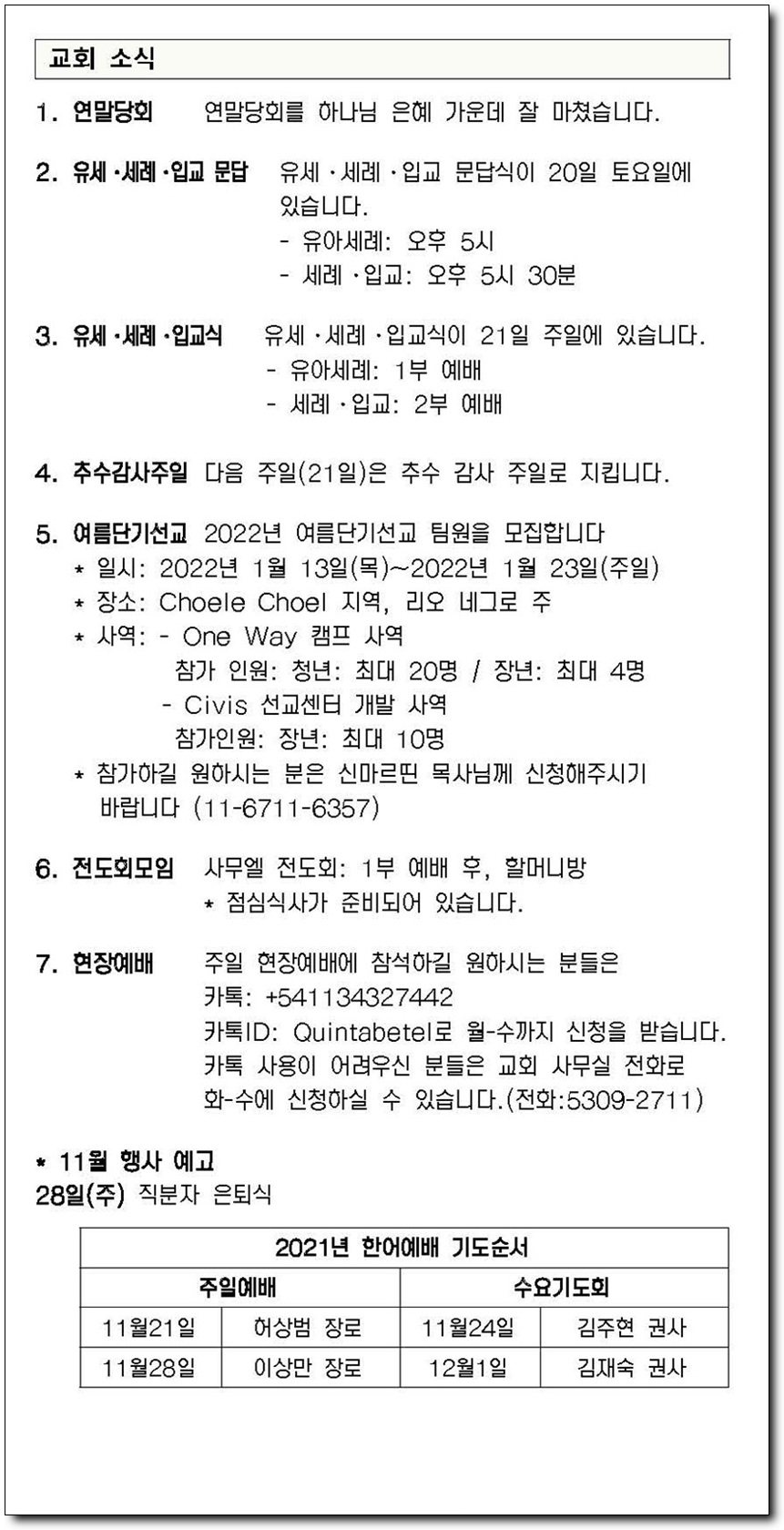 교회 소식

1. 연말당회 연말당회를 하나님 은혜 가운데 잘 마쳤습니다.

2. 유세·세례·입교 문답 유세·세례·입교 문답식이 20일 토요일에 있습니다.
- 유아세례: 오후 5시
- 세례·입교: 오후 5시 30분

3. 유세·세례·입교식 유세·세례·입교식이 21일 주일에 있습니다.
- 유아세례: 1부 예배
- 세례·입교: 2부 예배

4. 추수감사주일 다음 주일(21일)은 추수 감사 주일로 지킵니다.

5. 여름단기선교 2022년 여름단기선교 팀원을 모집합니다
* 일시: 2022년 1월 13일(목)~2022년 1월 23일(주일)
* 장소: Choele Choel 지역, 리오 네그로 주
* 사역: - One Way 캠프 사역
참가 인원: 청년: 최대 20명 / 장년: 최대 4명
- Civis 선교센터 개발 사역
참가인원: 장년: 최대 10명
* 참가하길 원하시는 분은 신마르띤 목사님께 신청해주시기 바랍니다 (11-6711-6357)

6. 전도회모임 사무엘 전도회: 1부 예배 후, 할머니방
* 점심식사가 준비되어 있습니다.

7. 현장예배 주일 현장예배에 참석하길 원하시는 분들은
카톡: +541134327442
카톡ID: Quintabetel로 월-수까지 신청을 받습니다.
카톡 사용이 어려우신 분들은 교회 사무실 전화로 화-수에 신청하실 수 있습니다.(전화:5309-2711)

* 11월 행사 예고
28일(주) 직분자 은퇴식

| 2021년 한어예배 기도순서 | | | |
|---|---|---|---|
| 주일예배 | | 수요기도회 | |
| 11월21일 | 허상범 장로 | 11월24일 | 김주현 권사 |
| 11월28일 | 이상만 장로 | 12월1일 | 김재숙 권사 |